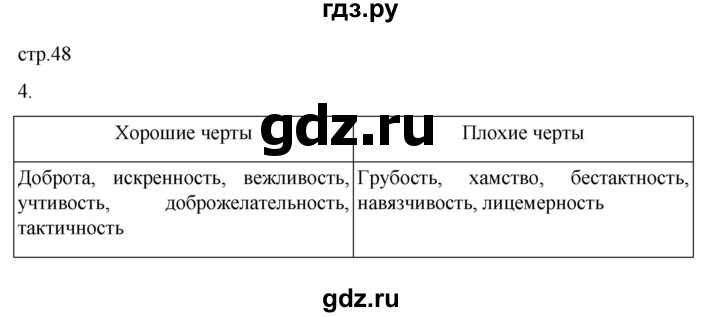 гдз.ру

стр.48

4.

gdz.ru

| Хорошие черты | Плохие черты |
|---|---|
| Доброта, искренность, вежливость, учтивость, доброжелательность, тактичность | Грубость, хамство, бестактность, навязчивость, лицемерность |

gdz.ru